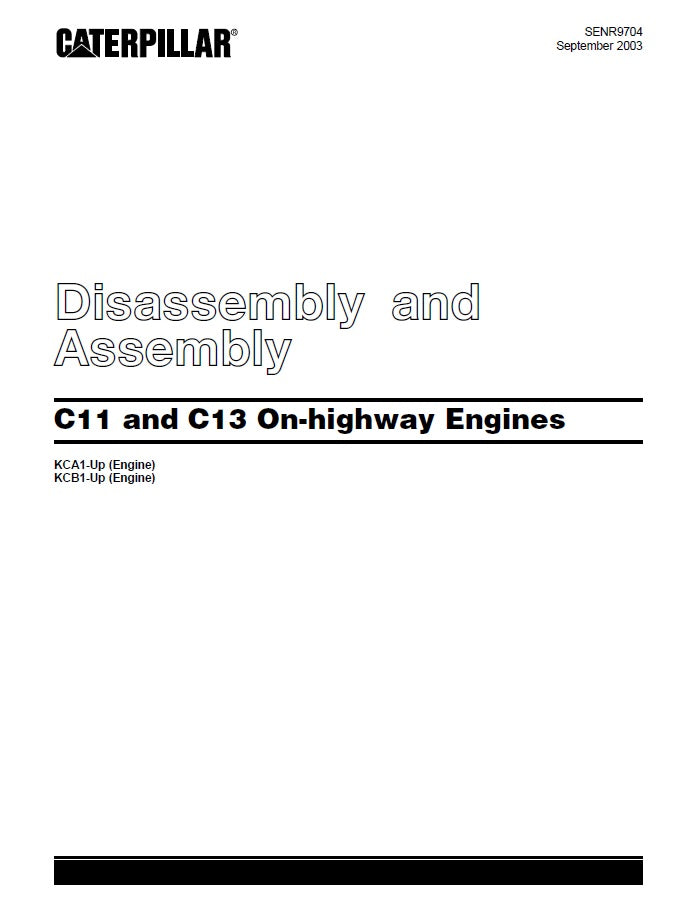 CATERPILLAR®

SENR9704
September 2003

Disassembly and Assembly

C11 and C13 On-highway Engines

KCA1-Up (Engine)
KCB1-Up (Engine)